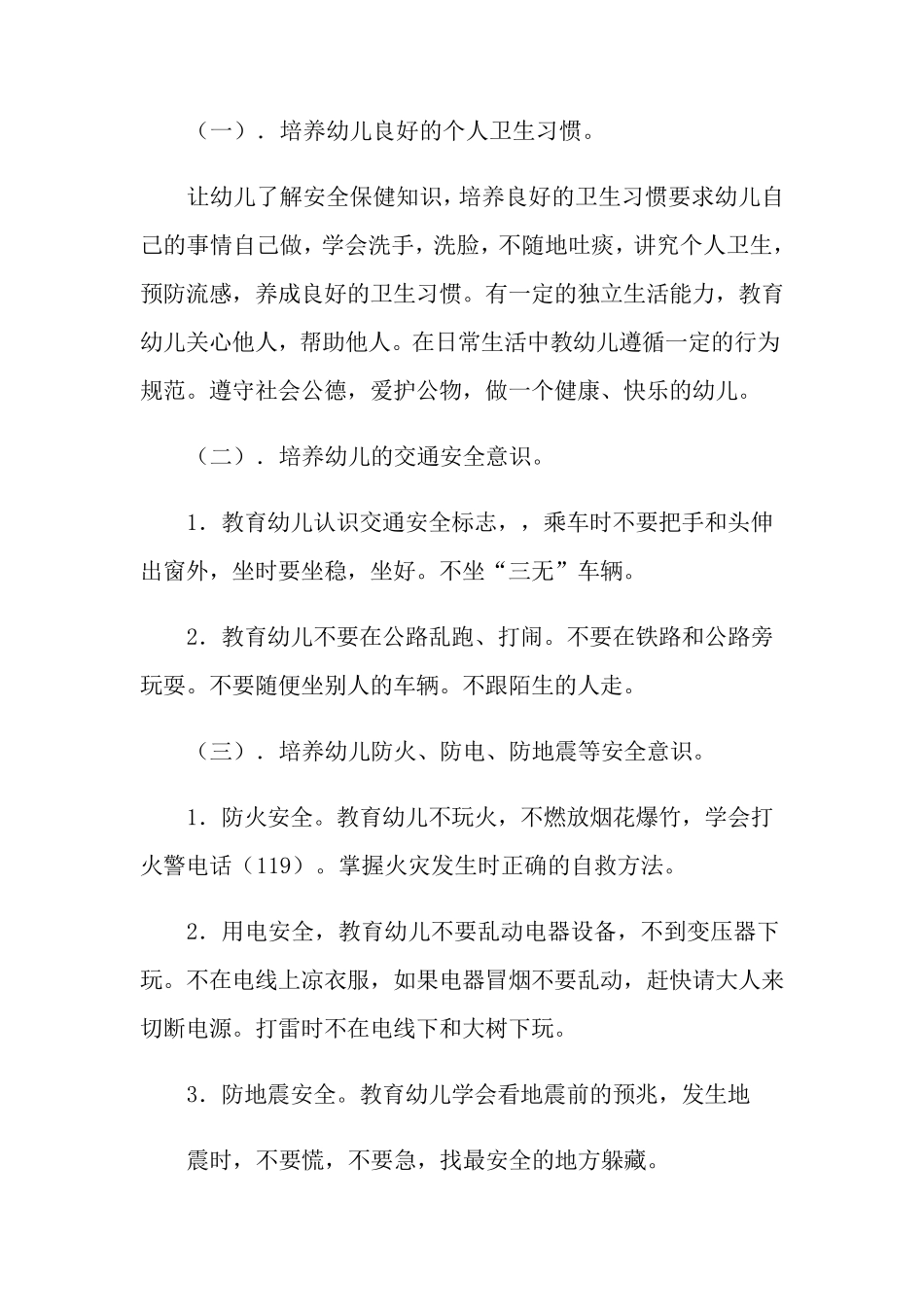 （一）．培养幼儿良好的个人卫生习惯。

让幼儿了解安全保健知识，培养良好的卫生习惯要求幼儿自己的事情自己做，学会洗手，洗脸，不随地吐痰，讲究个人卫生，预防流感，养成良好的卫生习惯。有一定的独立生活能力，教育幼儿关心他人，帮助他人。在日常生活中教幼儿遵循一定的行为规范。遵守社会公德，爱护公物，做一个健康、快乐的幼儿。

（二）．培养幼儿的交通安全意识。

1．教育幼儿认识交通安全标志，，乘车时不要把手和头伸出窗外，坐时要坐稳，坐好。不坐“三无”车辆。

2．教育幼儿不要在公路乱跑、打闹。不要在铁路和公路旁玩耍。不要随便坐别人的车辆。不跟陌生的人走。

（三）．培养幼儿防火、防电、防地震等安全意识。

1．防火安全。教育幼儿不玩火，不燃放烟花爆竹，学会打火警电话（119）。掌握火灾发生时正确的自救方法。

2．用电安全，教育幼儿不要乱动电器设备，不到变压器下玩。不在电线上凉衣服，如果电器冒烟不要乱动，赶快请大人来切断电源。打雷时不在电线下和大树下玩。

3．防地震安全。教育幼儿学会看地震前的预兆，发生地

震时，不要慌，不要急，找最安全的地方躲藏。